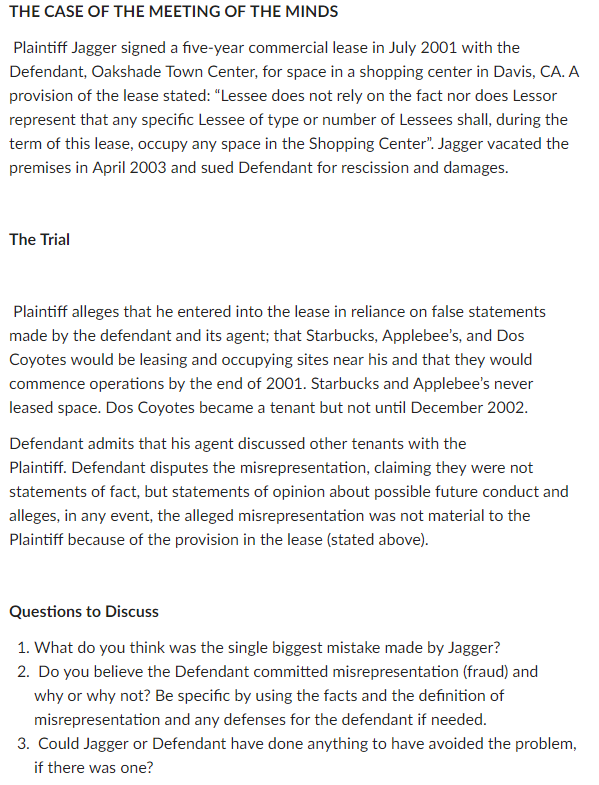 THE CASE OF THE MEETING OF THE MINDS

Plaintiff Jagger signed a five-year commercial lease in July 2001 with the Defendant, Oakshade Town Center, for space in a shopping center in Davis, CA. A provision of the lease stated: “Lessee does not rely on the fact nor does Lessor represent that any specific Lessee of type or number of Lessees shall, during the term of this lease, occupy any space in the Shopping Center”. Jagger vacated the premises in April 2003 and sued Defendant for rescission and damages.

The Trial

Plaintiff alleges that he entered into the lease in reliance on false statements made by the defendant and its agent; that Starbucks, Applebee’s, and Dos Coyotes would be leasing and occupying sites near his and that they would commence operations by the end of 2001. Starbucks and Applebee’s never leased space. Dos Coyotes became a tenant but not until December 2002.

Defendant admits that his agent discussed other tenants with the Plaintiff. Defendant disputes the misrepresentation, claiming they were not statements of fact, but statements of opinion about possible future conduct and alleges, in any event, the alleged misrepresentation was not material to the Plaintiff because of the provision in the lease (stated above).

Questions to Discuss

1. What do you think was the single biggest mistake made by Jagger?
2. Do you believe the Defendant committed misrepresentation (fraud) and why or why not? Be specific by using the facts and the definition of misrepresentation and any defenses for the defendant if needed.
3. Could Jagger or Defendant have done anything to have avoided the problem, if there was one?